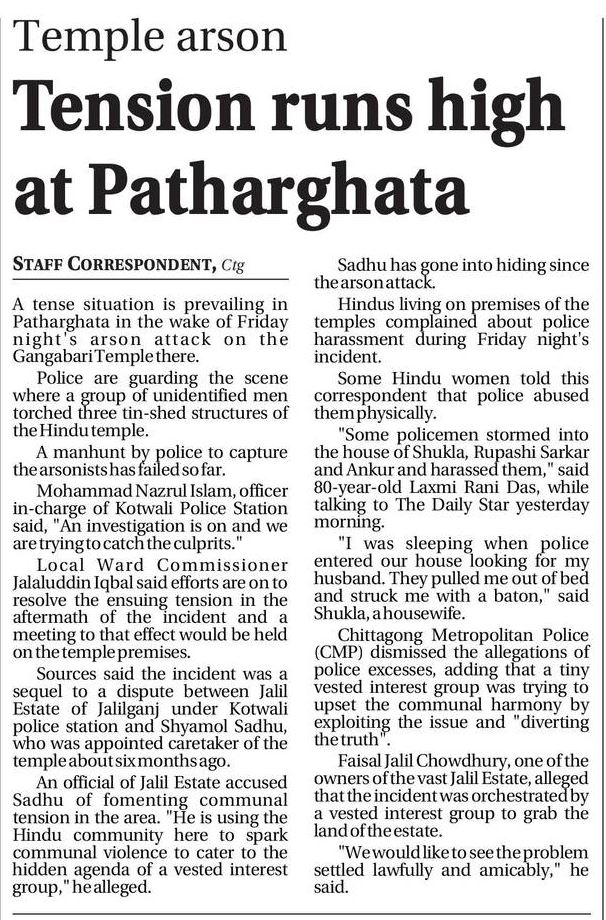 Temple arson

Tension runs high at Patharghata

STAFF CORRESPONDENT, Ctg

A tense situation is prevailing in Patharghata in the wake of Friday night's arson attack on the Gangabari Temple there.

Police are guarding the scene where a group of unidentified men torched three tin-shed structures of the Hindu temple.

A manhunt by police to capture the arsonists has failed so far.

Mohammad Nazrul Islam, officer in-charge of Kotwali Police Station said, "An investigation is on and we are trying to catch the culprits."

Local Ward Commissioner Jalaluddin Iqbal said efforts are on to resolve the ensuing tension in the aftermath of the incident and a meeting to that effect would be held on the temple premises.

Sources said the incident was a sequel to a dispute between Jalil Estate of Jalilganj under Kotwali police station and Shyamol Sadhu, who was appointed caretaker of the temple about six months ago.

An official of Jalil Estate accused Sadhu of fomenting communal tension in the area. "He is using the Hindu community here to spark communal violence to cater to the hidden agenda of a vested interest group," he alleged.

Sadhu has gone into hiding since the arson attack.

Hindus living on premises of the temples complained about police harassment during Friday night's incident.

Some Hindu women told this correspondent that police abused them physically.

"Some policemen stormed into the house of Shukla, Rupashi Sarkar and Ankur and harassed them," said 80-year-old Laxmi Rani Das, while talking to The Daily Star yesterday morning.

"I was sleeping when police entered our house looking for my husband. They pulled me out of bed and struck me with a baton," said Shukla, a housewife.

Chittagong Metropolitan Police (CMP) dismissed the allegations of police excesses, adding that a tiny vested interest group was trying to upset the communal harmony by exploiting the issue and "diverting the truth".

Faisal Jalil Chowdhury, one of the owners of the vast Jalil Estate, alleged that the incident was orchestrated by a vested interest group to grab the land of the estate.

"We would like to see the problem settled lawfully and amicably," he said.